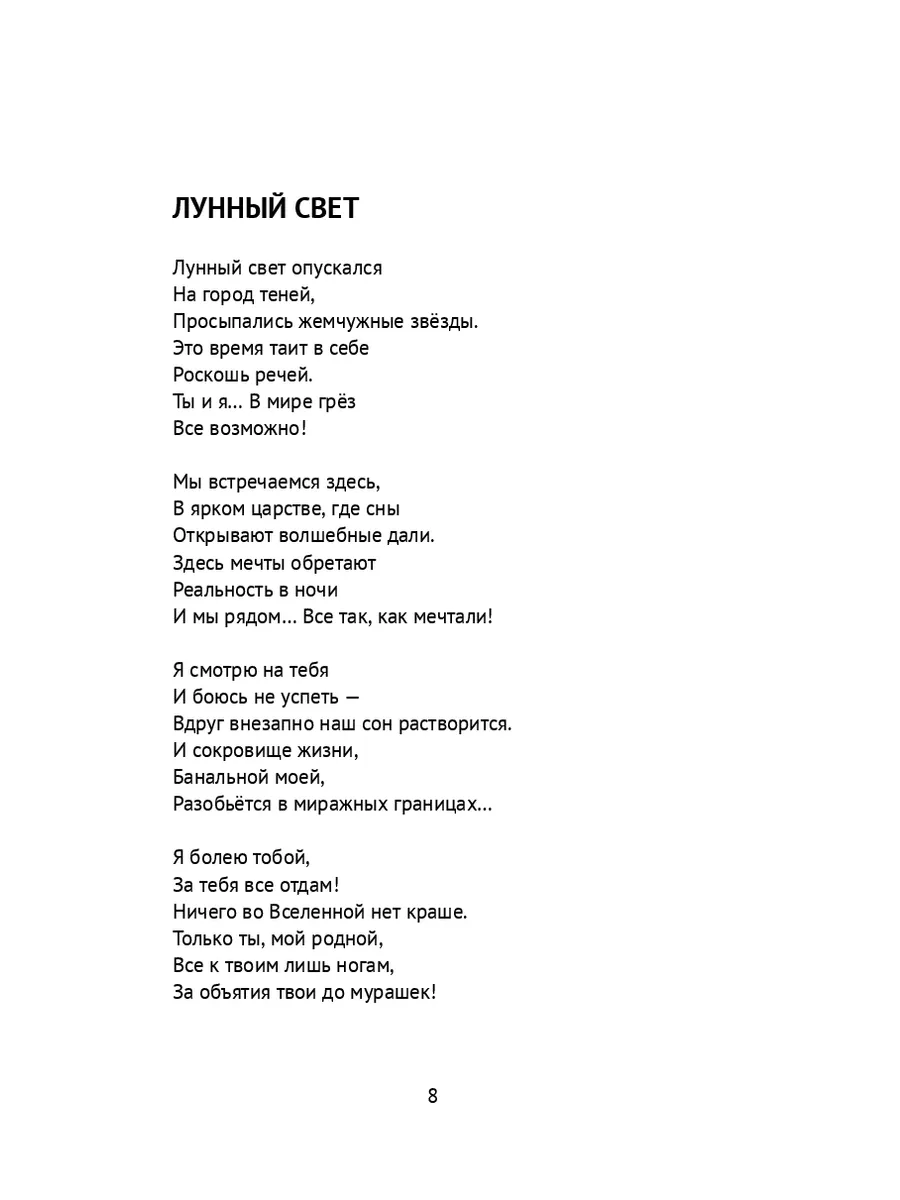 ЛУННЫЙ СВЕТ

Лунный свет опускался
На город теней,
Просыпались жемчужные звёзды.
Это время таит в себе
Роскошь речей.
Ты и я... В мире грёз
Все возможно!

Мы встречаемся здесь,
В ярком царстве, где сны
Открывают волшебные дали.
Здесь мечты обретают
Реальность в ночи
И мы рядом... Все так, как мечтали!

Я смотрю на тебя
И боюсь не успеть —
Вдруг внезапно наш сон растворится.
И сокровище жизни,
Банальной моей,
Разобьётся в миражных границах...

Я болею тобой,
За тебя все отдам!
Ничего во Вселенной нет краше.
Только ты, мой родной,
Все к твоим лишь ногам,
За объятия твои до мурашек!

8